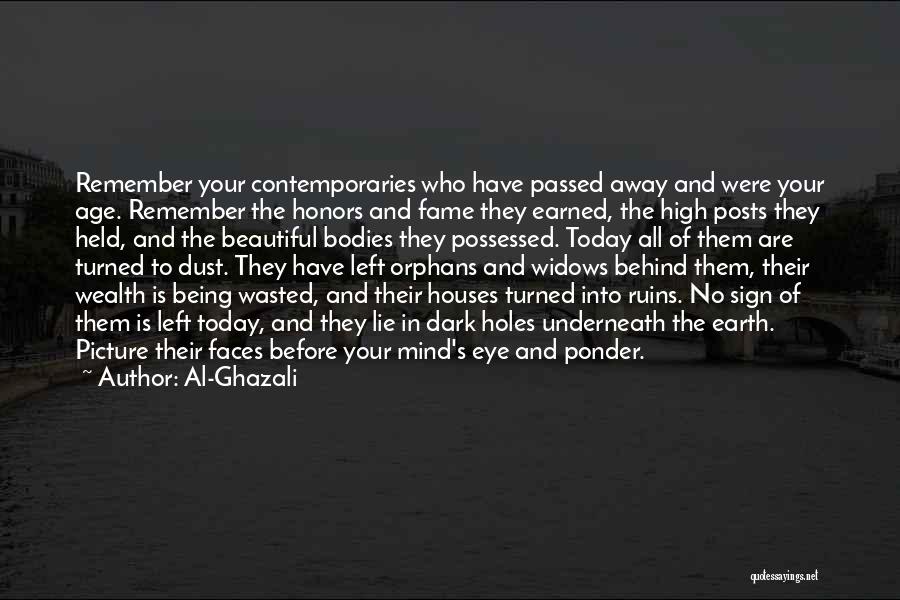 Remember your contemporaries who have passed away and were your age. Remember the honors and fame they earned, the high posts they held, and the beautiful bodies they possessed. Today all of them are turned to dust. They have left orphans and widows behind them, their wealth is being wasted, and their houses turned into ruins. No sign of them is left today, and they lie in dark holes underneath the earth. Picture their faces before your mind's eye and ponder.

~ Author: Al-Ghazali

quotessayings.net